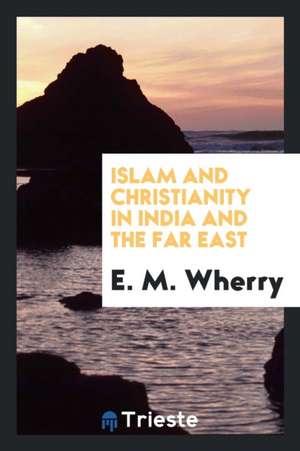 ISLAM AND CHRISTIANITY IN INDIA AND THE FAR EAST

E. M. Wherry

Trieste